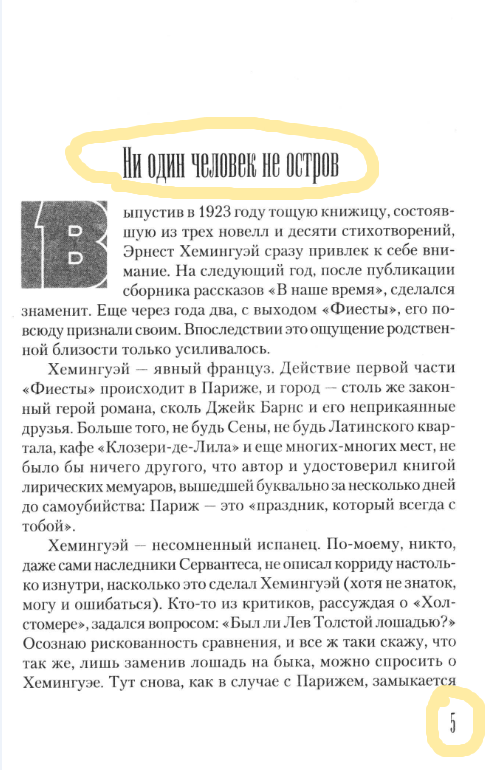 Ни один человек не остров

Выпустив в 1923 году тощую книжицу, состоявшую из трех новелл и десяти стихотворений, Эрнест Хемингуэй сразу привлек к себе внимание. На следующий год, после публикации сборника рассказов «В наше время», сделался знаменит. Еще через года два, с выходом «Фиесты», его повсюду признали своим. Впоследствии это ощущение родственной близости только усиливалось.

Хемингуэй — явный француз. Действие первой части «Фиесты» происходит в Париже, и город — столь же законный герой романа, сколь Джейк Барнс и его неприкаянные друзья. Больше того, не будь Сены, не будь Латинского квартала, кафе «Клозери-де-Лила» и еще многих-многих мест, не было бы ничего другого, что автор и удостоверил книгой лирических мемуаров, вышедшей буквально за несколько дней до самоубийства: Париж — это «праздник, который всегда с тобой».

Хемингуэй — несомненный испанец. По-моему, никто, даже сами наследники Сервантеса, не описал корриду настолько изнутри, насколько это сделал Хемингуэй (хотя не знаток, могу и ошибаться). Кто-то из критиков, рассуждая о «Холстомере», задался вопросом: «Был ли Лев Толстой лошадью?» Осознаю рискованность сравнения, и все ж таки скажу, что так же, лишь заменив лошадь на быка, можно спросить о Хемингуэе. Тут снова, как в случае с Парижем, замыкается

5